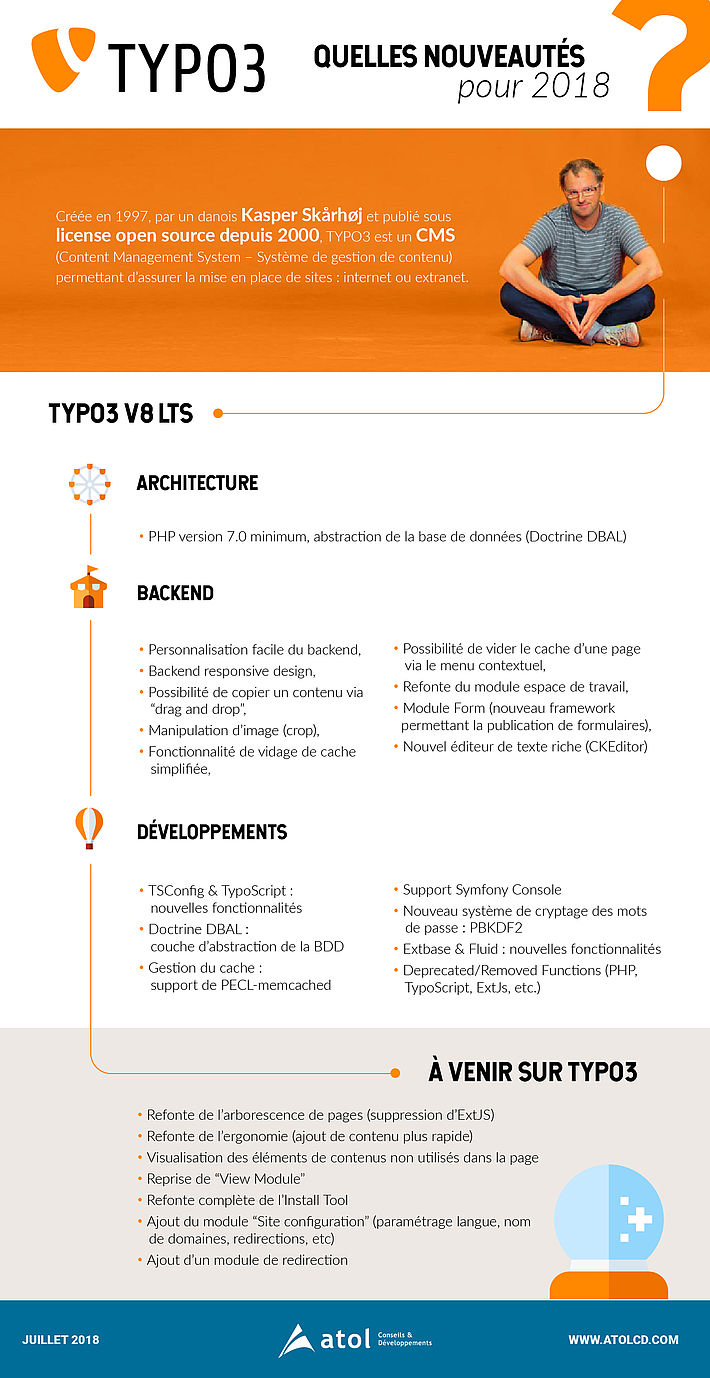 TYPO3

QUELLES NOUVEAUTÉS pour 2018

?

Créée en 1997, par un danois Kasper Skårhøj et publié sous license open source depuis 2000, TYPO3 est un CMS (Content Management System – Système de gestion de contenu) permettant d'assurer la mise en place de sites : internet ou extranet.

TYPO3 V8 LTS

ARCHITECTURE

• PHP version 7.0 minimum, abstraction de la base de données (Doctrine DBAL)

BACKEND

• Personnalisation facile du backend,
• Backend responsive design,
• Possibilité de copier un contenu via "drag and drop",
• Manipulation d'image (crop),
• Fonctionnalité de vidage de cache simplifiée,

• Possibilité de vider le cache d'une page via le menu contextuel,
• Refonte du module espace de travail,
• Module Form (nouveau framework permettant la publication de formulaires),
• Nouvel éditeur de texte riche (CKEditor)

DÉVELOPPEMENTS

• TSConfig & TypoScript : nouvelles fonctionnalités
• Doctrine DBAL : couche d'abstraction de la BDD
• Gestion du cache : support de PECL-memcached

• Support Symfony Console
• Nouveau système de cryptage des mots de passe : PBKDF2
• Extbase & Fluid : nouvelles fonctionnalités
• Deprecated/Removed Functions (PHP, TypoScript, ExtJs, etc.)

À VENIR SUR TYPO3

• Refonte de l'arborescence de pages (suppression d'ExtJS)
• Refonte de l'ergonomie (ajout de contenu plus rapide)
• Visualisation des éléments de contenus non utilisés dans la page
• Reprise de "View Module"
• Refonte complète de l'Install Tool
• Ajout du module "Site configuration" (paramétrage langue, nom de domaines, redirections, etc)
• Ajout d'un module de redirection

JUILLET 2018

atol Conseils & Développements

WWW.ATOLCD.COM